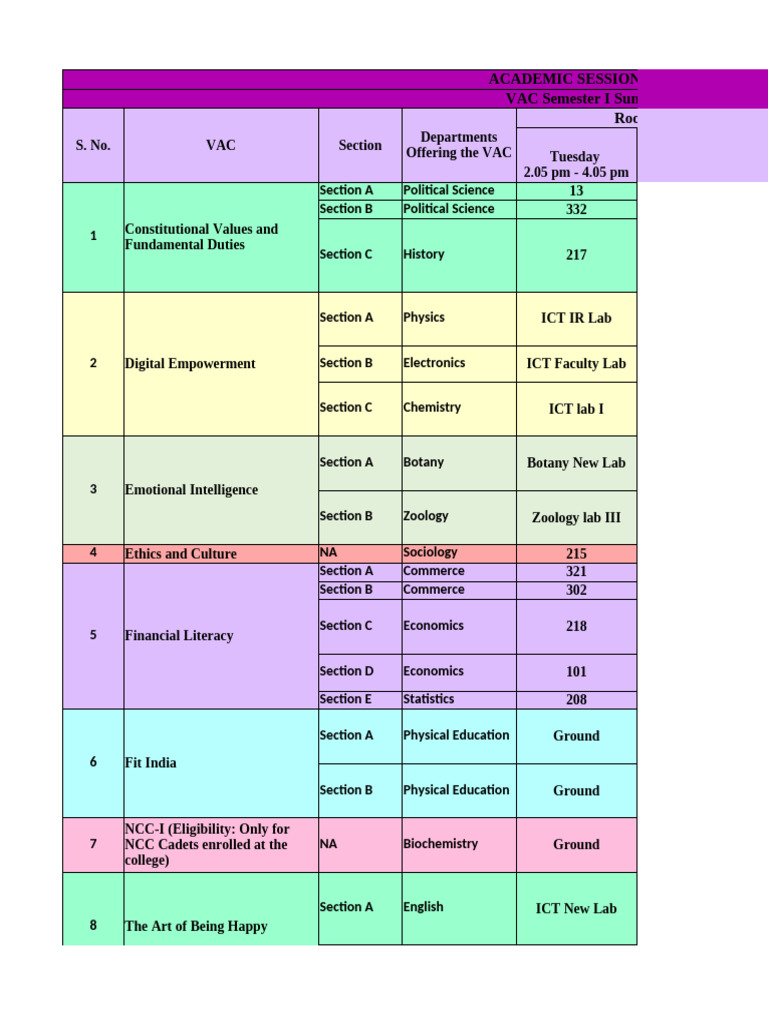 ACADEMIC SESSION

VAC Semester I Sun

| S. No. | VAC | Section | Departments Offering the VAC | Roo Tuesday 2.05 pm - 4.05 pm |
|---|---|---|---|---|
| 1 | Constitutional Values and Fundamental Duties | Section A | Political Science | 13 |
| | | Section B | Political Science | 332 |
| | | Section C | History | 217 |
| 2 | Digital Empowerment | Section A | Physics | ICT IR Lab |
| | | Section B | Electronics | ICT Faculty Lab |
| | | Section C | Chemistry | ICT lab I |
| 3 | Emotional Intelligence | Section A | Botany | Botany New Lab |
| | | Section B | Zoology | Zoology lab III |
| 4 | Ethics and Culture | NA | Sociology | 215 |
| 5 | Financial Literacy | Section A | Commerce | 321 |
| | | Section B | Commerce | 302 |
| | | Section C | Economics | 218 |
| | | Section D | Economics | 101 |
| | | Section E | Statistics | 208 |
| 6 | Fit India | Section A | Physical Education | Ground |
| | | Section B | Physical Education | Ground |
| 7 | NCC-I (Eligibility: Only for NCC Cadets enrolled at the college) | NA | Biochemistry | Ground |
| 8 | The Art of Being Happy | Section A | English | ICT New Lab |